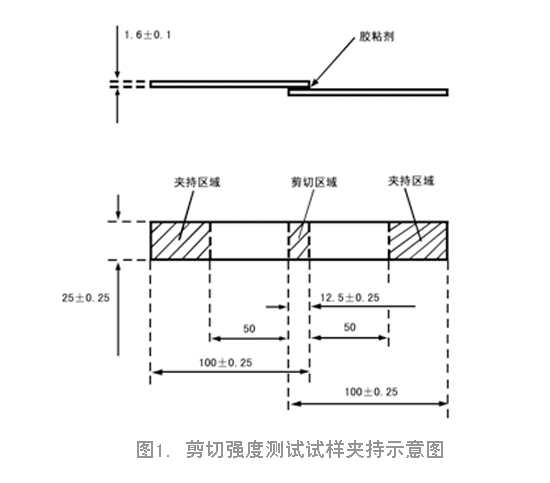 1.6±0.1

胶粘剂

夹持区域

剪切区域

夹持区域

25±0.25

12.5±0.25

50

50

100±0.25

100±0.25

图1. 剪切强度测试试样夹持示意图